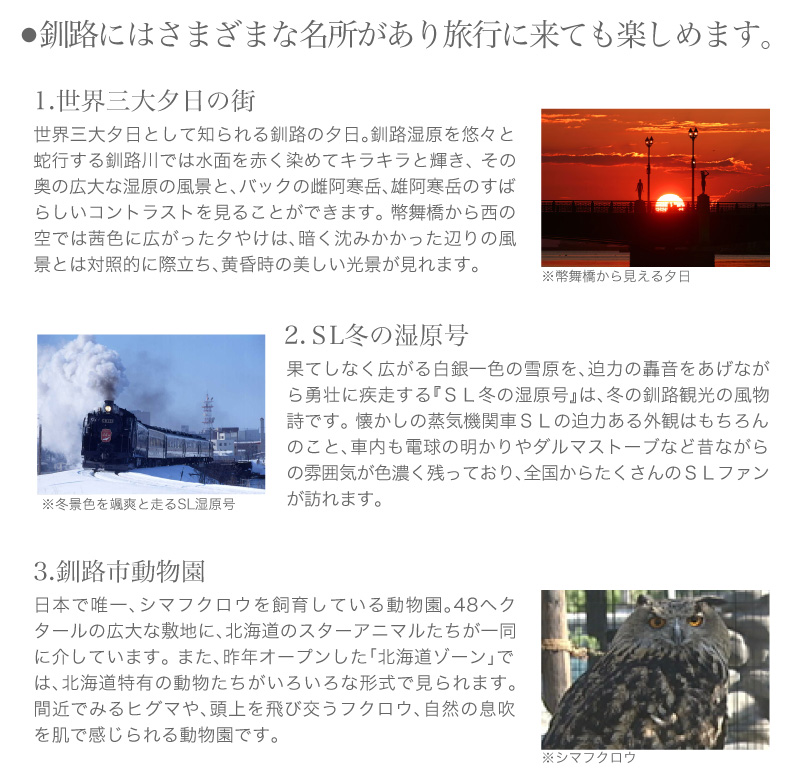 ●釧路にはさまざまな名所があり旅行に来ても楽しめます。

1.世界三大夕日の街

世界三大夕日として知られる釧路の夕日。釧路湿原を悠々と蛇行する釧路川では水面を赤く染めてキラキラと輝き、その奥の広大な湿原の風景と、バックの雌阿寒岳、雄阿寒岳のすばらしいコントラストを見ることができます。幣舞橋から西の空では茜色に広がった夕やけは、暗く沈みかかった辺りの風景とは対照的に際立ち、黄昏時の美しい光景が見れます。

※幣舞橋から見える夕日

2. SL冬の湿原号

果てしなく広がる白銀一色の雪原を、迫力の轟音をあげながら勇壮に疾走する『ＳＬ冬の湿原号』は、冬の釧路観光の風物詩です。懐かしの蒸気機関車ＳＬの迫力ある外観はもちろんのこと、車内も電球の明かりやダルマストーブなど昔ながらの雰囲気が色濃く残っており、全国からたくさんのＳＬファンが訪れます。

※冬景色を颯爽と走るSL湿原号

3.釧路市動物園

日本で唯一、シマフクロウを飼育している動物園。48ヘクタールの広大な敷地に、北海道のスターアニマルたちが一同に介しています。また、昨年オープンした「北海道ゾーン」では、北海道特有の動物たちがいろいろな形式で見られます。間近でみるヒグマや、頭上を飛び交うフクロウ、自然の息吹を肌で感じられる動物園です。

※シマフクロウ